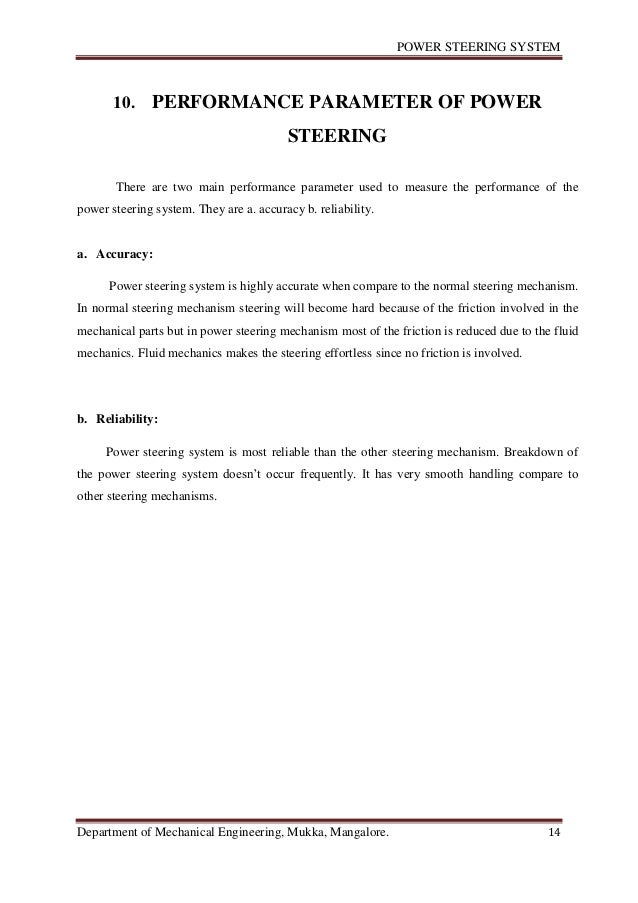 POWER STEERING SYSTEM

10. PERFORMANCE PARAMETER OF POWER STEERING

There are two main performance parameter used to measure the performance of the power steering system. They are a. accuracy b. reliability.

a. Accuracy:

Power steering system is highly accurate when compare to the normal steering mechanism. In normal steering mechanism steering will become hard because of the friction involved in the mechanical parts but in power steering mechanism most of the friction is reduced due to the fluid mechanics. Fluid mechanics makes the steering effortless since no friction is involved.

b. Reliability:

Power steering system is most reliable than the other steering mechanism. Breakdown of the power steering system doesn't occur frequently. It has very smooth handling compare to other steering mechanisms.

Department of Mechanical Engineering, Mukka, Mangalore. 14